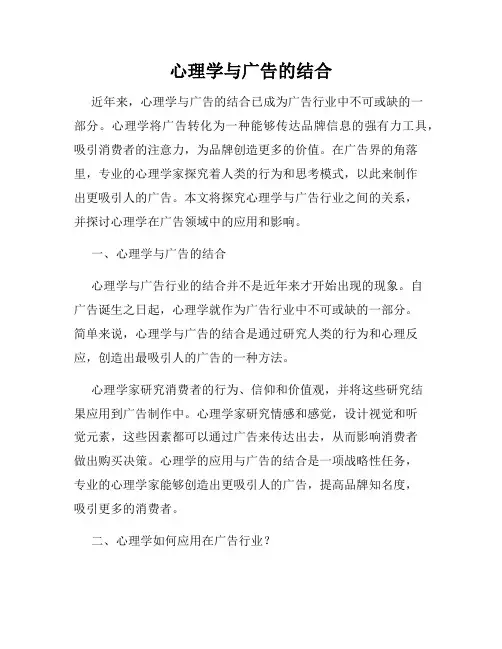 心理学与广告的结合

近年来，心理学与广告的结合已成为广告行业中不可或缺的一部分。心理学将广告转化为一种能够传达品牌信息的强有力工具，吸引消费者的注意力，为品牌创造更多的价值。在广告界的角落里，专业的心理学家探究着人类的行为和思考模式，以此来制作出更吸引人的广告。本文将探究心理学与广告行业之间的关系，并探讨心理学在广告领域中的应用和影响。

一、心理学与广告的结合

心理学与广告行业的结合并不是近年来才开始出现的现象。自广告诞生之日起，心理学就作为广告行业中不可或缺的一部分。简单来说，心理学与广告的结合是通过研究人类的行为和心理反应，创造出最吸引人的广告的一种方法。

心理学家研究消费者的行为、信仰和价值观，并将这些研究结果应用到广告制作中。心理学家研究情感和感觉，设计视觉和听觉元素，这些因素都可以通过广告来传达出去，从而影响消费者做出购买决策。心理学的应用与广告的结合是一项战略性任务，专业的心理学家能够创造出更吸引人的广告，提高品牌知名度，吸引更多的消费者。

二、心理学如何应用在广告行业？